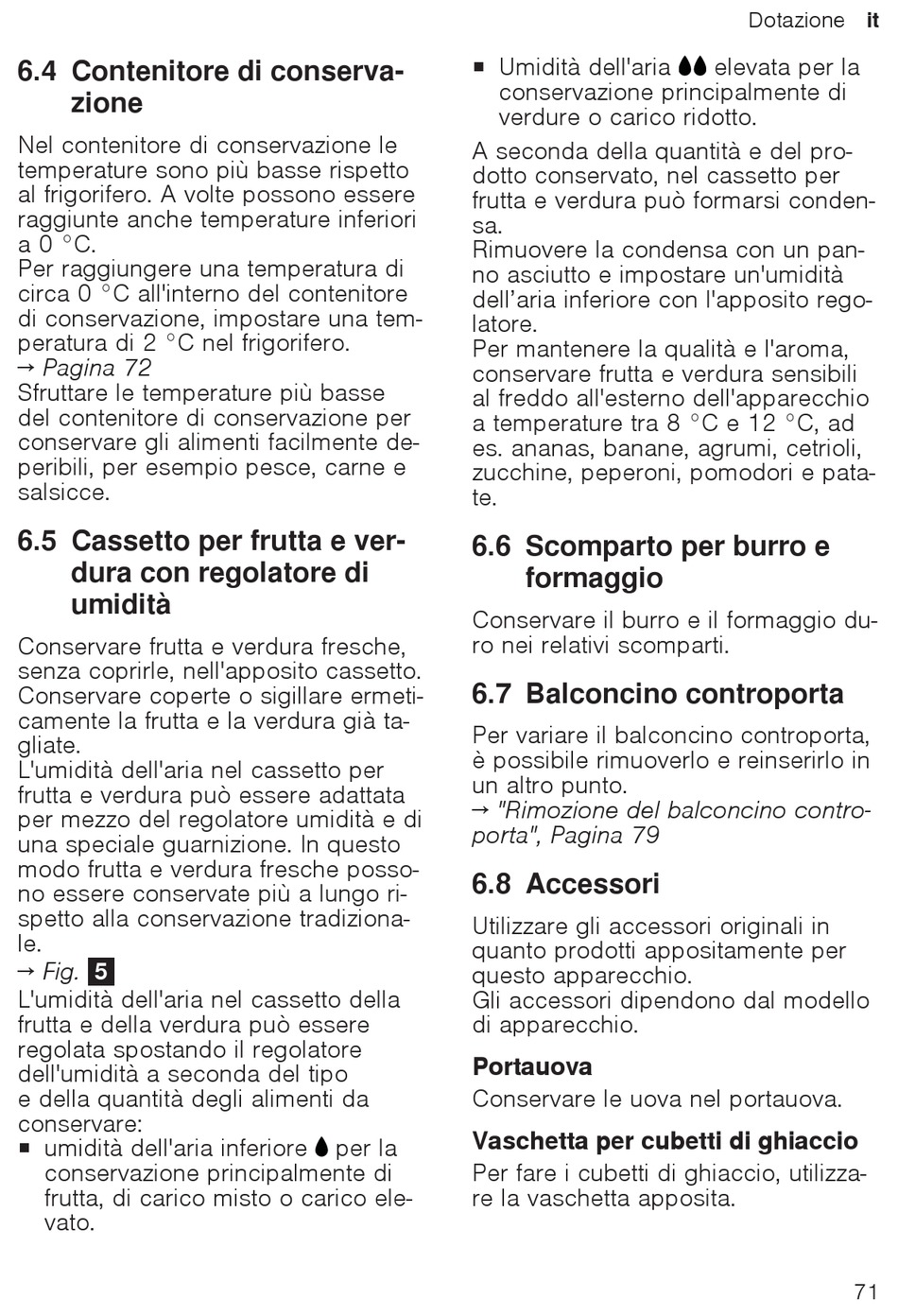 Dotazione it

6.4 Contenitore di conservazione

Nel contenitore di conservazione le temperature sono più basse rispetto al frigorifero. A volte possono essere raggiunte anche temperature inferiori a 0 °C.
Per raggiungere una temperatura di circa 0 °C all'interno del contenitore di conservazione, impostare una temperatura di 2 °C nel frigorifero.
→ Pagina 72
Sfruttare le temperature più basse del contenitore di conservazione per conservare gli alimenti facilmente deperibili, per esempio pesce, carne e salsicce.

6.5 Cassetto per frutta e verdura con regolatore di umidità

Conservare frutta e verdura fresche, senza coprirle, nell'apposito cassetto. Conservare coperte o sigillare ermeticamente la frutta e la verdura già tagliate.
L'umidità dell'aria nel cassetto per frutta e verdura può essere adattata per mezzo del regolatore umidità e di una speciale guarnizione. In questo modo frutta e verdura fresche possono essere conservate più a lungo rispetto alla conservazione tradizionale.
→ Fig. 5
L'umidità dell'aria nel cassetto della frutta e della verdura può essere regolata spostando il regolatore dell'umidità a seconda del tipo e della quantità degli alimenti da conservare:
▪ umidità dell'aria inferiore per la conservazione principalmente di frutta, di carico misto o carico elevato.
▪ Umidità dell'aria elevata per la conservazione principalmente di verdure o carico ridotto.

A seconda della quantità e del prodotto conservato, nel cassetto per frutta e verdura può formarsi condensa.
Rimuovere la condensa con un panno asciutto e impostare un'umidità dell’aria inferiore con l'apposito regolatore.
Per mantenere la qualità e l'aroma, conservare frutta e verdura sensibili al freddo all'esterno dell'apparecchio a temperature tra 8 °C e 12 °C, ad es. ananas, banane, agrumi, cetrioli, zucchine, peperoni, pomodori e patate.

6.6 Scomparto per burro e formaggio

Conservare il burro e il formaggio duro nei relativi scomparti.

6.7 Balconcino controporta

Per variare il balconcino controporta, è possibile rimuoverlo e reinserirlo in un altro punto.
→ "Rimozione del balconcino controporta", Pagina 79

6.8 Accessori

Utilizzare gli accessori originali in quanto prodotti appositamente per questo apparecchio.
Gli accessori dipendono dal modello di apparecchio.

Portauova
Conservare le uova nel portauova.

Vaschetta per cubetti di ghiaccio
Per fare i cubetti di ghiaccio, utilizzare la vaschetta apposita.

71